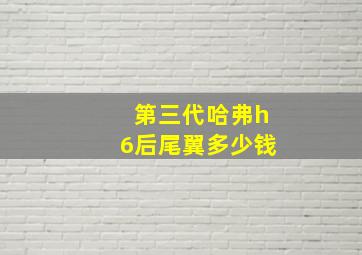 第三代哈弗h6后尾翼多少钱